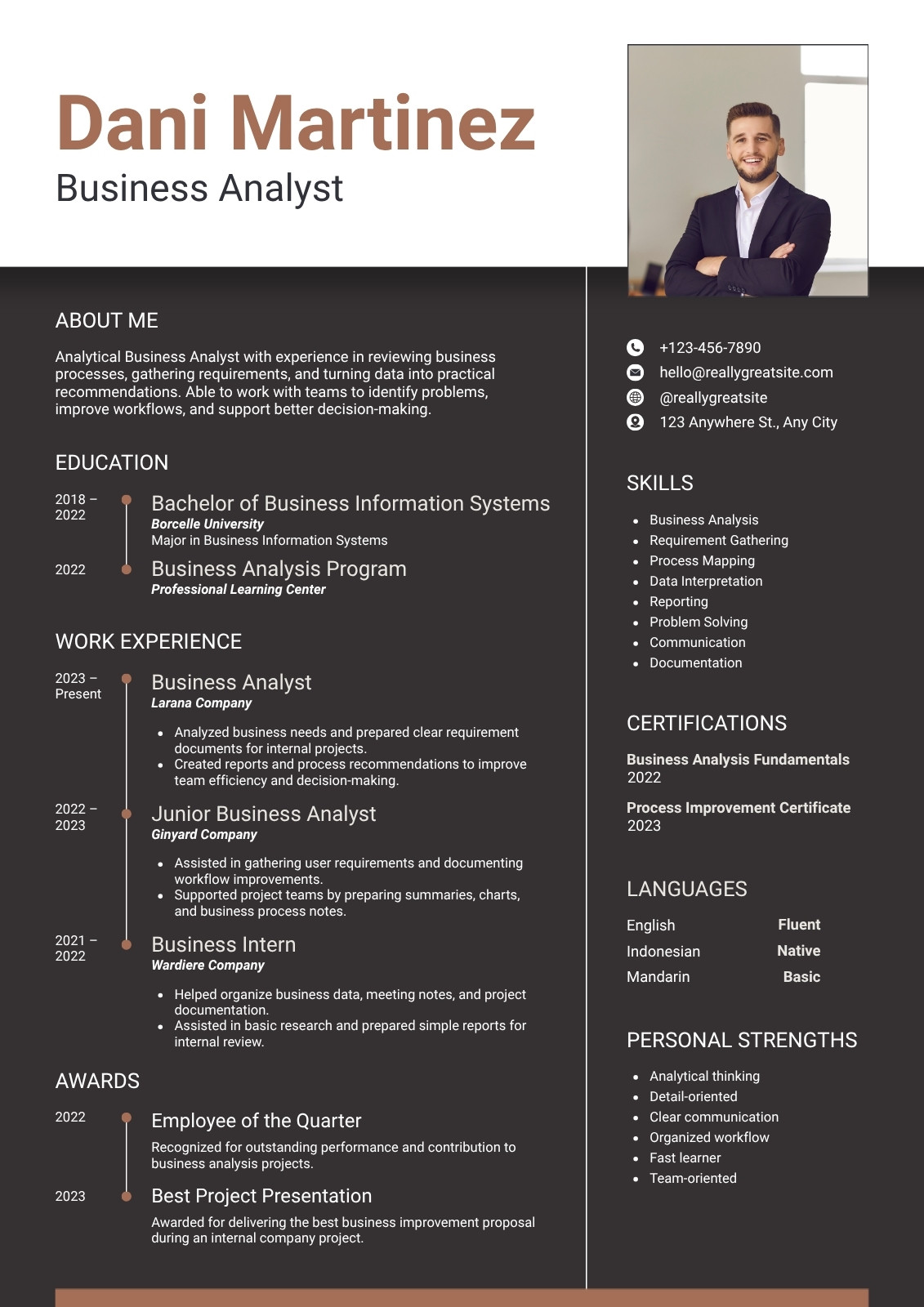 Dani Martinez
Business Analyst

ABOUT ME

Analytical Business Analyst with experience in reviewing business processes, gathering requirements, and turning data into practical recommendations. Able to work with teams to identify problems, improve workflows, and support better decision-making.

EDUCATION

2018 – 2022
Bachelor of Business Information Systems
Borcelle University
Major in Business Information Systems

2022
Business Analysis Program
Professional Learning Center

WORK EXPERIENCE

2023 – Present
Business Analyst
Larana Company
• Analyzed business needs and prepared clear requirement documents for internal projects.
• Created reports and process recommendations to improve team efficiency and decision-making.

2022 – 2023
Junior Business Analyst
Ginyard Company
• Assisted in gathering user requirements and documenting workflow improvements.
• Supported project teams by preparing summaries, charts, and business process notes.

2021 – 2022
Business Intern
Wardiere Company
• Helped organize business data, meeting notes, and project documentation.
• Assisted in basic research and prepared simple reports for internal review.

AWARDS

2022
Employee of the Quarter
Recognized for outstanding performance and contribution to business analysis projects.

2023
Best Project Presentation
Awarded for delivering the best business improvement proposal during an internal company project.

+123-456-7890
hello@reallygreatsite.com
@reallygreatsite
123 Anywhere St., Any City

SKILLS
• Business Analysis
• Requirement Gathering
• Process Mapping
• Data Interpretation
• Reporting
• Problem Solving
• Communication
• Documentation

CERTIFICATIONS

Business Analysis Fundamentals
2022

Process Improvement Certificate
2023

LANGUAGES
English Fluent
Indonesian Native
Mandarin Basic

PERSONAL STRENGTHS
• Analytical thinking
• Detail-oriented
• Clear communication
• Organized workflow
• Fast learner
• Team-oriented